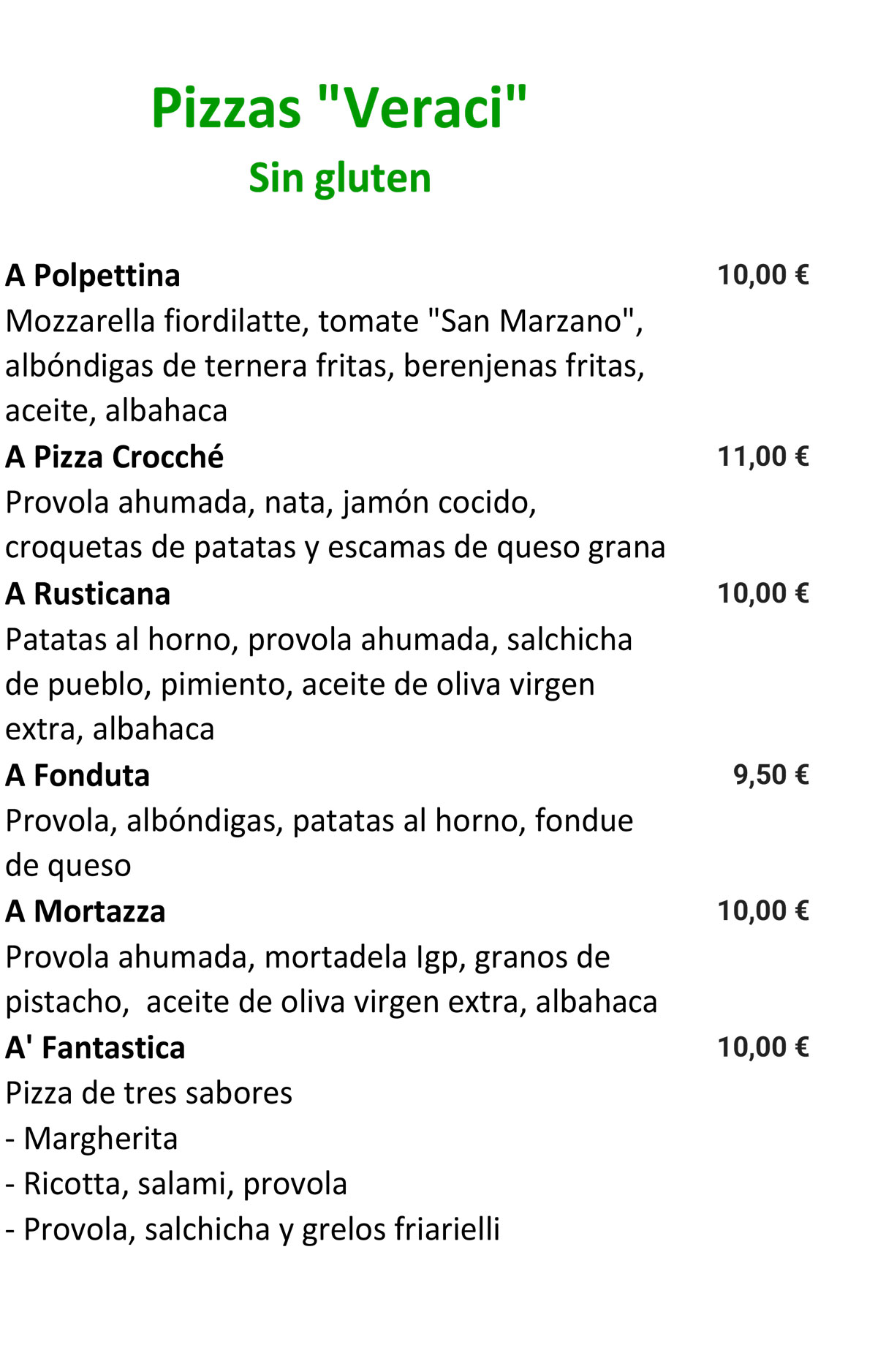 Pizzas "Veraci"
Sin gluten

A Polpettina 10,00 €
Mozzarella fiordilatte, tomate "San Marzano", albóndigas de ternera fritas, berenjenas fritas, aceite, albahaca

A Pizza Crocché 11,00 €
Provola ahumada, nata, jamón cocido, croquetas de patatas y escamas de queso grana

A Rusticana 10,00 €
Patatas al horno, provola ahumada, salchicha de pueblo, pimiento, aceite de oliva virgen extra, albahaca

A Fonduta 9,50 €
Provola, albóndigas, patatas al horno, fondue de queso

A Mortazza 10,00 €
Provola ahumada, mortadela Igp, granos de pistacho, aceite de oliva virgen extra, albahaca

A' Fantastica 10,00 €
Pizza de tres sabores
- Margherita
- Ricotta, salami, provola
- Provola, salchicha y grelos friarielli